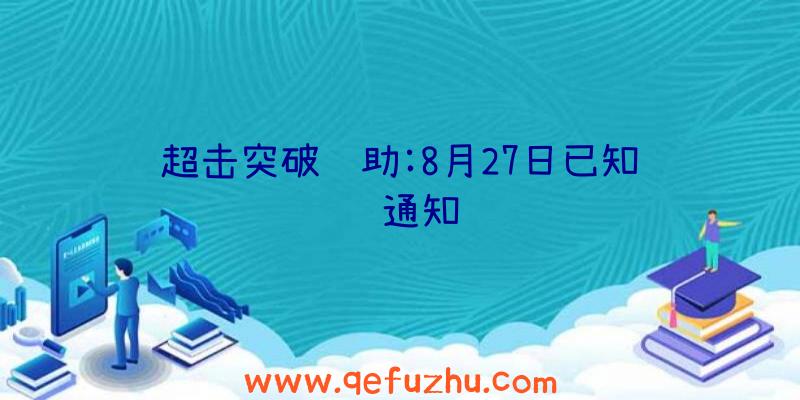 超击突破 助:8月27日已知
通知

www.qefuzhu.com